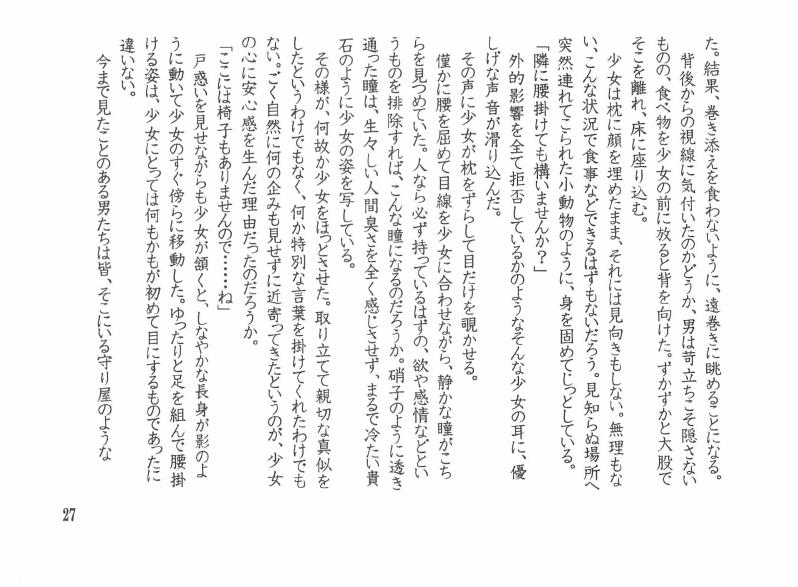 た。結果、巻き添えを食わないように、遠巻きに眺めることになる。

背後からの視線に気付いたのかどうか、男は苛立ちこそ隠さないものの、食べ物を少女の前に放ると背を向けた。ずかずかと大股でそこを離れ、床に座り込む。

少女は枕に顔を埋めたまま、それには見向きもしない。無理もない、こんな状況で食事などできるはずもないだろう。見知らぬ場所へ突然連れてこられた小動物のように、身を固めてじっとしている。

「隣に腰掛けても構いませんか？」

外的影響を全て拒否しているかのようなそんな少女の耳に、優しげな声音が滑り込んだ。

その声に少女が枕をずらして目だけを覗かせる。

僅かに腰を屈めて目線を少女に合わせながら、静かな瞳がこちらを見つめていた。人なら必ず持っているはずの、欲や感情などというものを排除すれば、こんな瞳になるのだろうか。硝子のように透き通った瞳は、生々しい人間臭さを全く感じさせず、まるで冷たい貴石のように少女の姿を写している。

その様が、何故か少女をほっとさせた。取り立てて親切な真似をしたというわけでもなく、何か特別な言葉を掛けてくれたわけでもない。ごく自然に何の企みも見せずに近寄ってきたというのが、少女の心に安心感を生んだ理由だったのだろうか。

「ここには椅子もありませんので……ね」

戸惑いを見せながらも少女が頷くと、しなやかな長身が影のように動いて少女のすぐ傍らに移動した。ゆったりと足を組んで腰掛ける姿は、少女にとっては何もかもが初めて目にするものであったに違いない。

今まで見たことのある男たちは皆、そこにいる守り屋のような

27